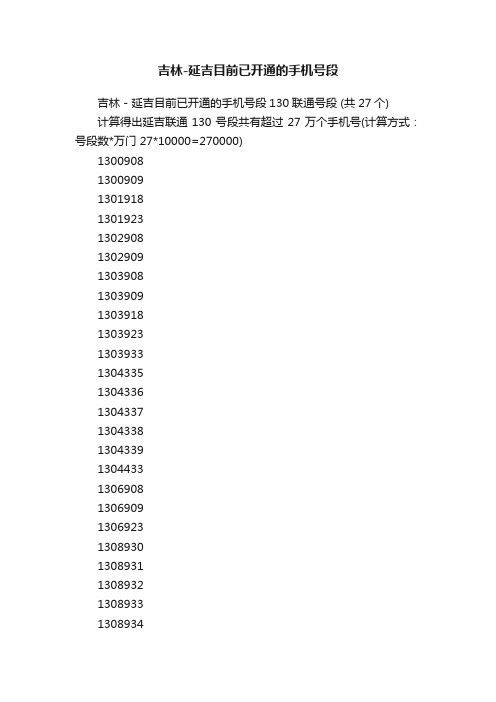 吉林-延吉目前已开通的手机号段

吉林 - 延吉目前已开通的手机号段 130 联通号段 (共 27 个)

计算得出延吉联通 130 号段共有超过 27 万个手机号(计算方式：号段数*万门 27*10000=270000)

1300908
1300909
1301918
1301923
1302908
1302909
1303908
1303909
1303918
1303923
1303933
1304335
1304336
1304337
1304338
1304339
1304433
1306908
1306909
1306923
1308930
1308931
1308932
1308933
1308934